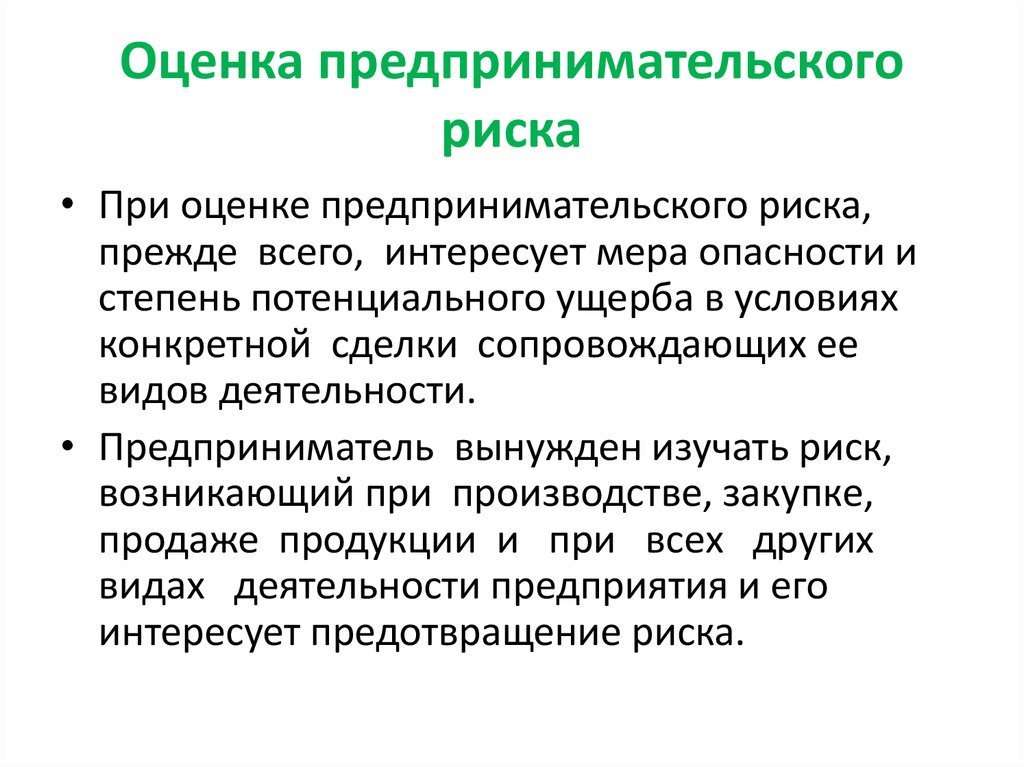 Оценка предпринимательского риска

• При оценке предпринимательского риска, прежде всего, интересует мера опасности и степень потенциального ущерба в условиях конкретной сделки сопровождающих ее видов деятельности.

• Предприниматель вынужден изучать риск, возникающий при производстве, закупке, продаже продукции и при всех других видах деятельности предприятия и его интересует предотвращение риска.